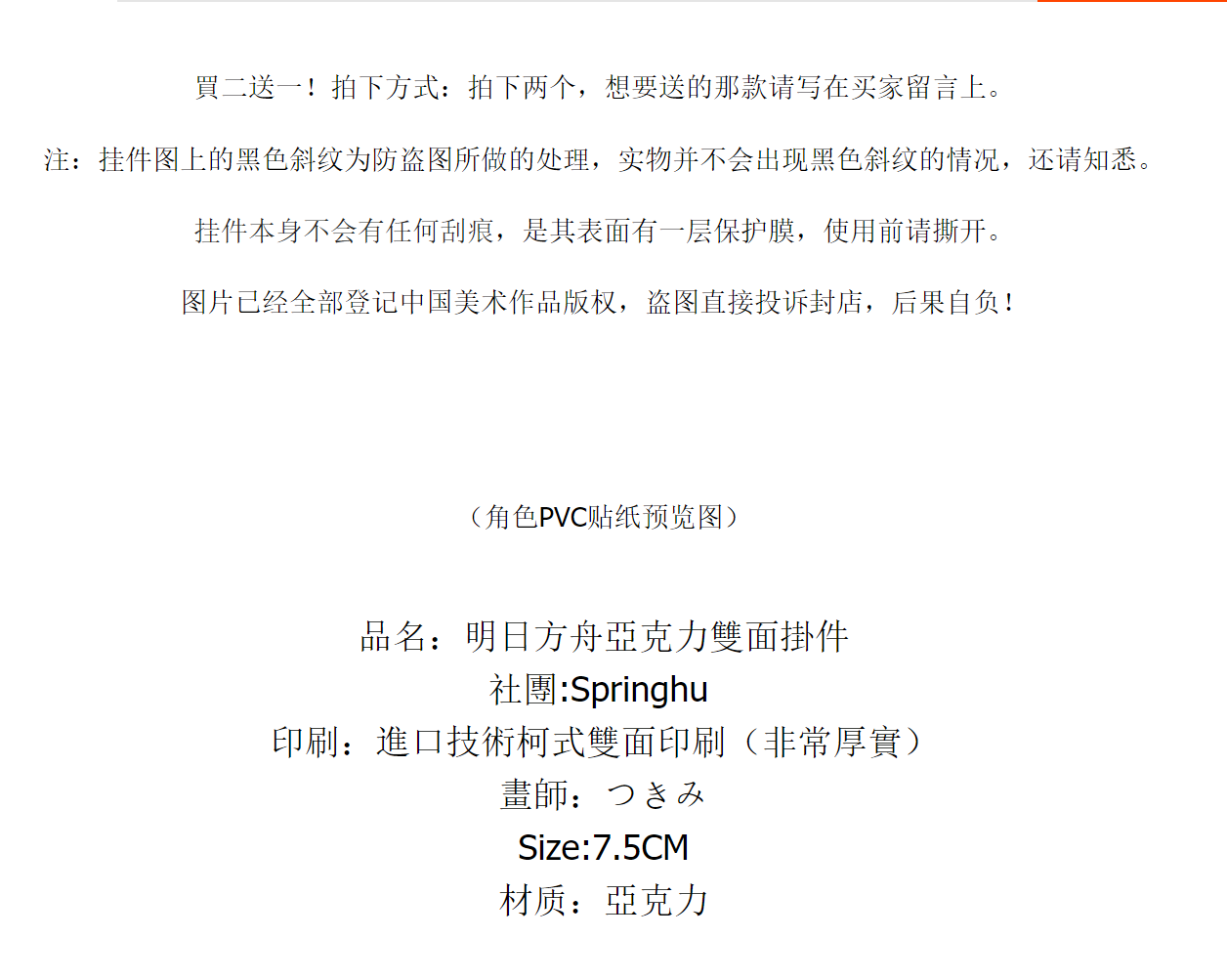 買二送一！拍下方式：拍下两个，想要送的那款请写在买家留言上。

注：挂件图上的黑色斜纹为防盗图所做的处理，实物并不会出现黑色斜纹的情况，还请知悉。

挂件本身不会有任何刮痕，是其表面有一层保护膜，使用前请撕开。

图片已经全部登记中国美术作品版权，盗图直接投诉封店，后果自负！

（角色PVC贴纸预览图）

品名：明日方舟亞克力雙面掛件
社團:Springhu
印刷：進口技術柯式雙面印刷（非常厚實）
畫師：つきみ
Size:7.5CM
材质：亞克力